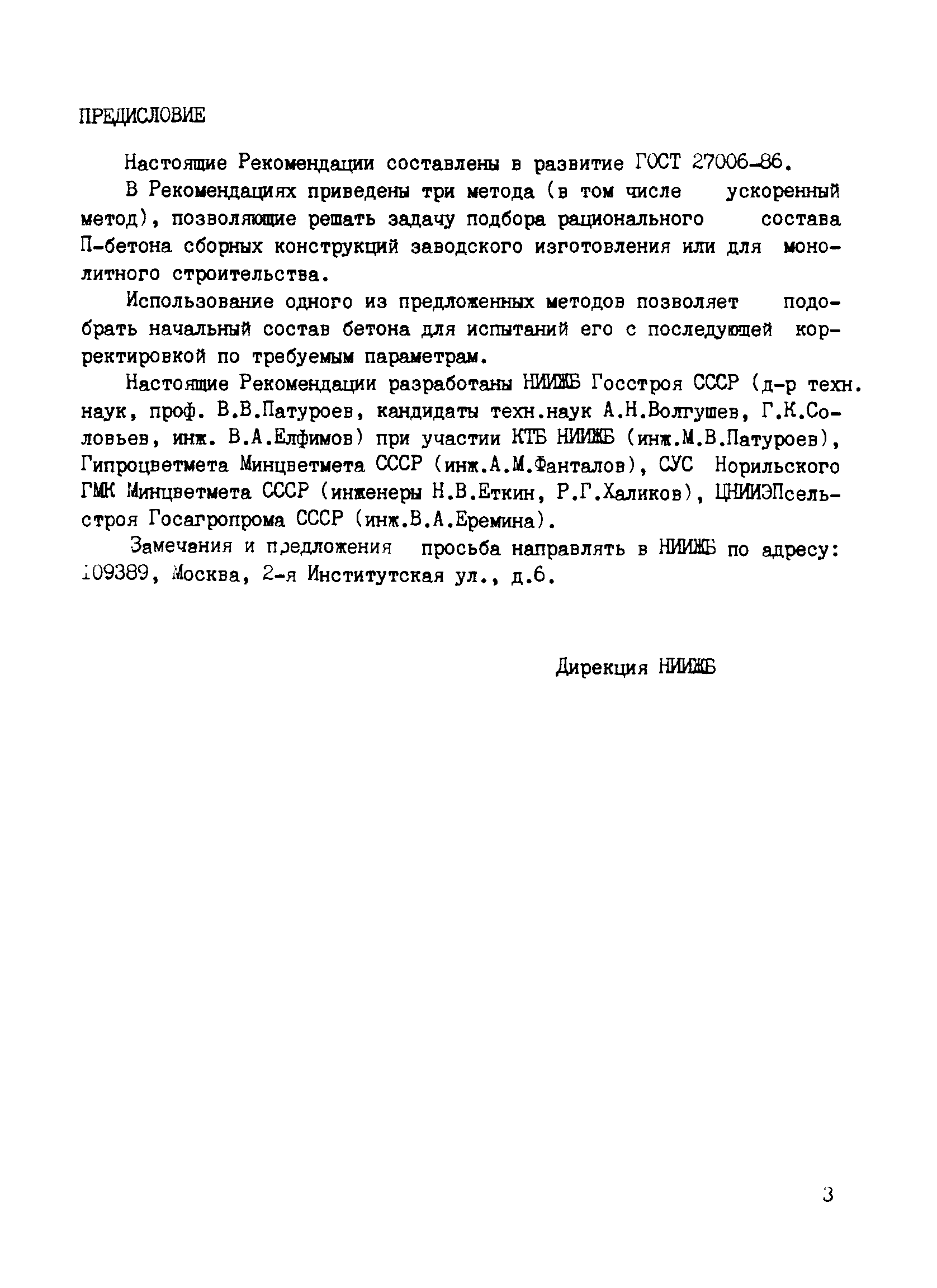 ПРЕДИСЛОВИЕ

Настоящие Рекомендации составлены в развитие ГОСТ 27006-86.

В Рекомендациях приведены три метода (в том числе ускоренный метод), позволяющие решать задачу подбора рационального состава П-бетона сборных конструкций заводского изготовления или для монолитного строительства.

Использование одного из предложенных методов позволяет подобрать начальный состав бетона для испытаний его с последующей корректировкой по требуемым параметрам.

Настоящие Рекомендации разработаны НИИЖБ Госстроя СССР (д-р техн. наук, проф. В.В.Патуроев, кандидаты техн.наук А.Н.Волгушев, Г.К.Соловьев, инж. В.А.Елфимов) при участии КТБ НИИЖБ (инж.М.В.Патуроев), Гипроцветмета Минцветмета СССР (инж.А.М.Фанталов), СУС Норильского ГМК Минцветмета СССР (инженеры Н.В.Еткин, Р.Г.Халиков), ЦНИИЭПсельстроя Госагропрома СССР (инж.В.А.Еремина).

Замечания и предложения просьба направлять в НИИЖБ по адресу: 109389, Москва, 2-я Институтская ул., д.6.

Дирекция НИИЖБ

3